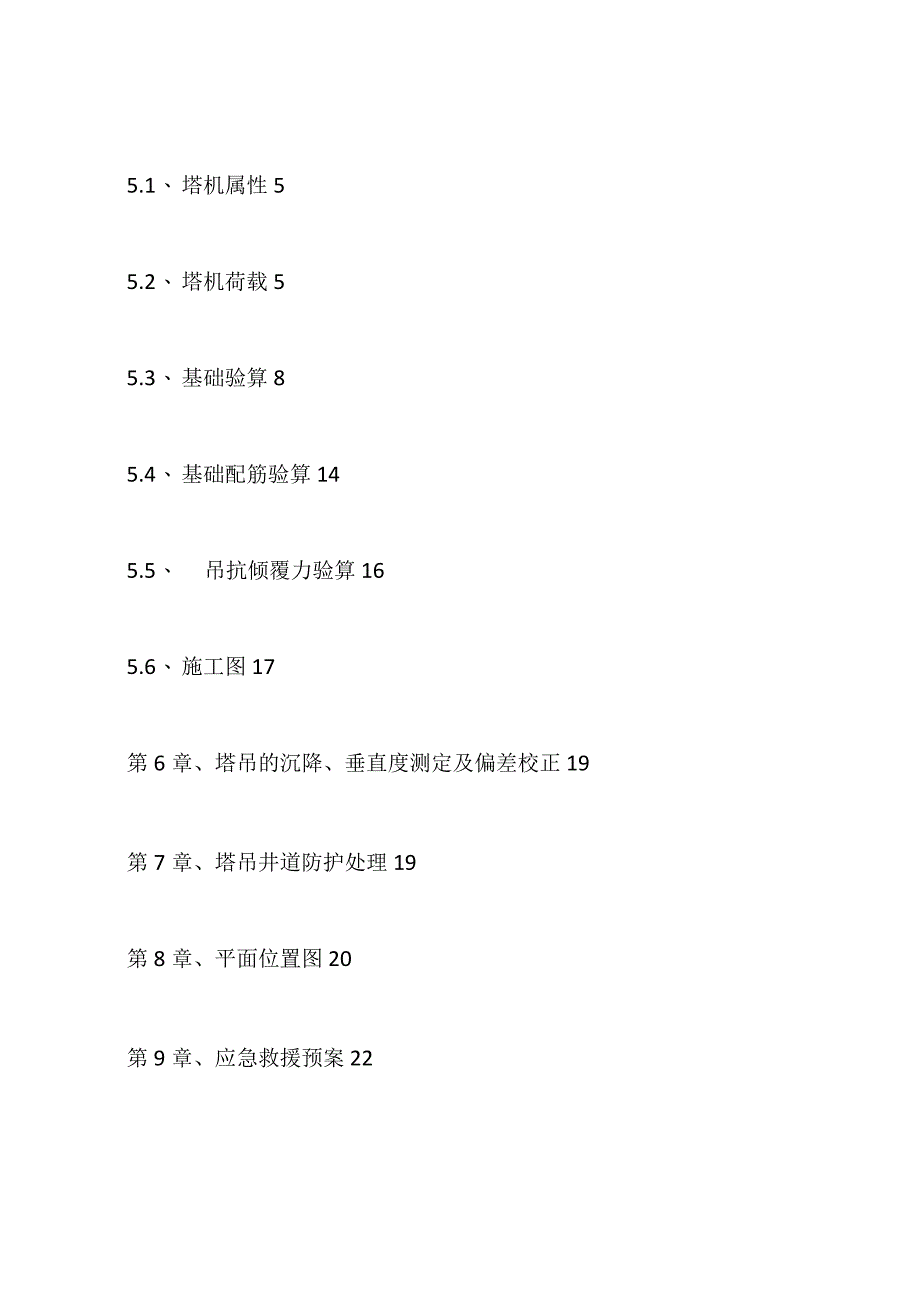 5.1、塔机属性 5

5.2、塔机荷载 5

5.3、基础验算 8

5.4、基础配筋验算 14

5.5、 吊抗倾覆力验算 16

5.6、施工图 17

第 6 章、塔吊的沉降、垂直度测定及偏差校正 19

第 7 章、塔吊井道防护处理 19

第 8 章、平面位置图 20

第 9 章、应急救援预案 22